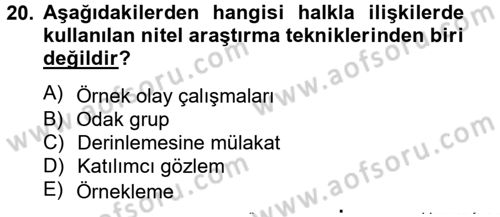 20. Aşağıdakilerden hangisi halkla ilişkilerde kullanılan nitel araştırma tekniklerinden biri değildir?

A) Örnek olay çalışmaları
B) Odak grup
C) Derinlemesine mülakat
D) Katılımcı gözlem
E) Örnekleme

www.aofsoru.com
www.aofsoru.com
www.aofsoru.com